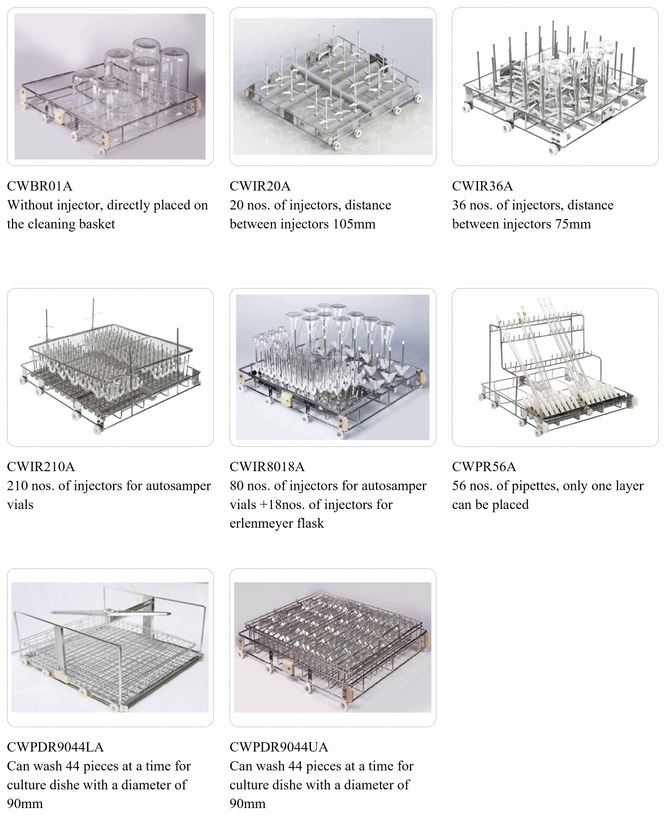 CWBR01A
Without injector, directly placed on the cleaning basket

CWIR20A
20 nos. of injectors, distance between injectors 105mm

CWIR36A
36 nos. of injectors, distance between injectors 75mm

CWIR210A
210 nos. of injectors for autosamper vials

CWIR8018A
80 nos. of injectors for autosamper vials +18nos. of injectors for erlenmeyer flask

CWPR56A
56 nos. of pipettes, only one layer can be placed

CWPDR9044LA
Can wash 44 pieces at a time for culture dishe with a diameter of 90mm

CWPDR9044UA
Can wash 44 pieces at a time for culture dishe with a diameter of 90mm